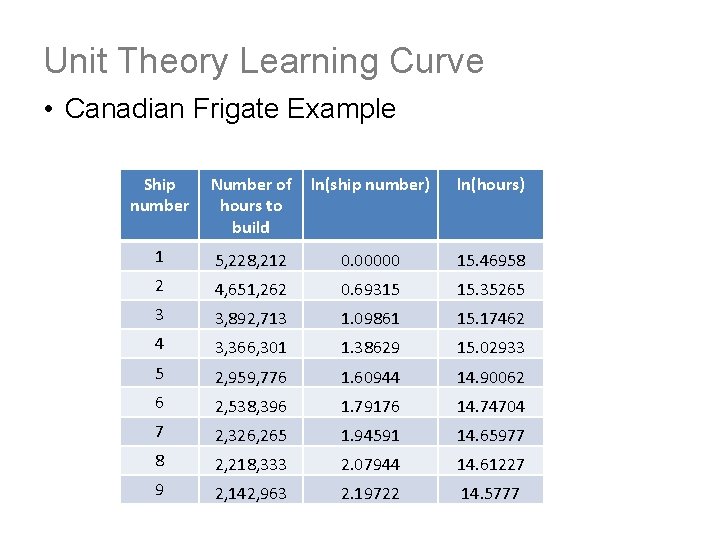 Unit Theory Learning Curve

• Canadian Frigate Example

| Ship number | Number of hours to build | ln(ship number) | ln(hours) |
|---|---|---|---|
| 1 | 5,228,212 | 0.00000 | 15.46958 |
| 2 | 4,651,262 | 0.69315 | 15.35265 |
| 3 | 3,892,713 | 1.09861 | 15.17462 |
| 4 | 3,366,301 | 1.38629 | 15.02933 |
| 5 | 2,959,776 | 1.60944 | 14.90062 |
| 6 | 2,538,396 | 1.79176 | 14.74704 |
| 7 | 2,326,265 | 1.94591 | 14.65977 |
| 8 | 2,218,333 | 2.07944 | 14.61227 |
| 9 | 2,142,963 | 2.19722 | 14.5777 |